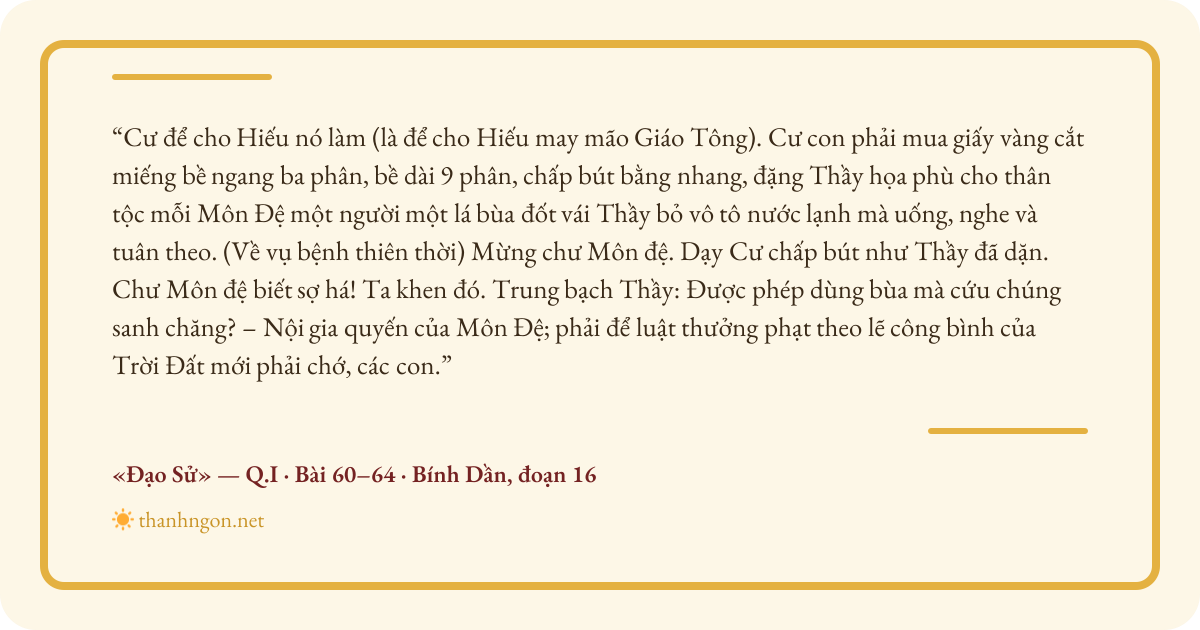 "Cư để cho Hiếu nó làm (là để cho Hiếu may mão Giáo Tông). Cư con phải mua giấy vàng cắt miếng bề ngang ba phân, bề dài 9 phân, chấp bút bằng nhang, đặng Thầy họa phù cho thân tộc mỗi Môn Đệ một người một lá bùa đốt vái Thầy bỏ vô tô nước lạnh mà uống, nghe và tuân theo. (Về vụ bệnh thiên thời) Mừng chư Môn đệ. Dạy Cư chấp bút như Thầy đã dặn. Chư Môn đệ biết sợ há! Ta khen đó. Trung bạch Thầy: Được phép dùng bùa mà cứu chúng sanh chăng? – Nội gia quyến của Môn Đệ; phải để luật thưởng phạt theo lẽ công bình của Trời Đất mới phải chớ, các con."

«Đạo Sử» — Q.I · Bài 60–64 · Bính Dần, đoạn 16

thanhngon.net